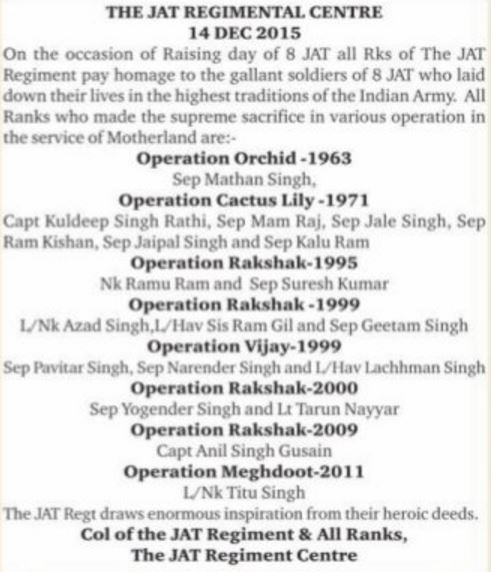 THE JAT REGIMENTAL CENTRE
14 DEC 2015

On the occasion of Raising day of 8 JAT all Rks of The JAT Regiment pay homage to the gallant soldiers of 8 JAT who laid down their lives in the highest traditions of the Indian Army. All Ranks who made the supreme sacrifice in various operation in the service of Motherland are:-

Operation Orchid -1963
Sep Mathan Singh,

Operation Cactus Lily -1971
Capt Kuldeep Singh Rathi, Sep Mam Raj, Sep Jale Singh, Sep Ram Kishan, Sep Jaipal Singh and Sep Kalu Ram

Operation Rakshak-1995
Nk Ramu Ram and Sep Suresh Kumar

Operation Rakshak -1999
L/Nk Azad Singh,L/Hav Sis Ram Gil and Sep Geetam Singh

Operation Vijay-1999
Sep Pavitar Singh, Sep Narender Singh and L/Hav Lachhman Singh

Operation Rakshak-2000
Sep Yogender Singh and Lt Tarun Nayyar

Operation Rakshak-2009
Capt Anil Singh Gusain

Operation Meghdoot-2011
L/Nk Titu Singh

The JAT Regt draws enormous inspiration from their heroic deeds.

Col of the JAT Regiment & All Ranks,
The JAT Regiment Centre